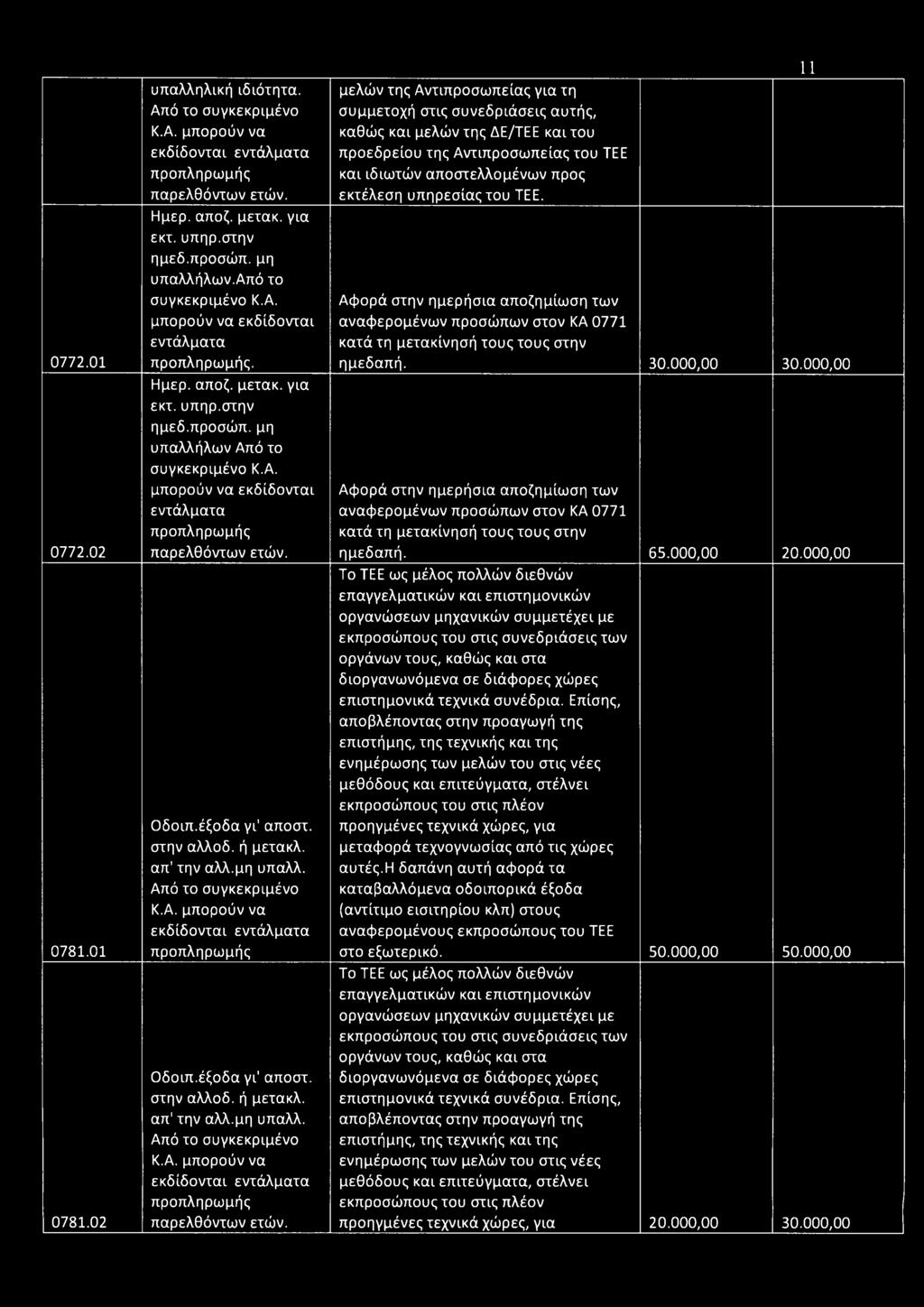 11

|  |  |  |  |  |
|---|---|---|---|---|
|  | υπαλληλική ιδιότητα. Από το συγκεκριμένο Κ.Α. μπορούν να εκδίδονται εντάλματα προπληρωμής παρελθόντων ετών. | μελών της Αντιπροσωπείας για τη συμμετοχή στις συνεδριάσεις αυτής, καθώς και μελών της ΔΕ/ΤΕΕ και του προεδρείου της Αντιπροσωπείας του ΤΕΕ και ιδιωτών αποστελλομένων προς εκτέλεση υπηρεσίας του ΤΕΕ. |  |  |
| 0772.01 | Ημερ. αποζ. μετακ. για εκτ. υπηρ.στην ημεδ.προσώπ. μη υπαλλήλων.Από το συγκεκριμένο Κ.Α. μπορούν να εκδίδονται εντάλματα προπληρωμής. | Αφορά στην ημερήσια αποζημίωση των αναφερομένων προσώπων στον ΚΑ 0771 κατά τη μετακίνησή τους τους στην ημεδαπή. | 30.000,00 | 30.000,00 |
| 0772.02 | Ημερ. αποζ. μετακ. για εκτ. υπηρ.στην ημεδ.προσώπ. μη υπαλλήλων Από το συγκεκριμένο Κ.Α. μπορούν να εκδίδονται εντάλματα προπληρωμής παρελθόντων ετών. | Αφορά στην ημερήσια αποζημίωση των αναφερομένων προσώπων στον ΚΑ 0771 κατά τη μετακίνησή τους τους στην ημεδαπή. | 65.000,00 | 20.000,00 |
| 0781.01 | Οδοιπ.έξοδα γι' αποστ. στην αλλοδ. ή μετακλ. απ' την αλλ.μη υπαλλ. Από το συγκεκριμένο Κ.Α. μπορούν να εκδίδονται εντάλματα προπληρωμής | Το ΤΕΕ ως μέλος πολλών διεθνών επαγγελματικών και επιστημονικών οργανώσεων μηχανικών συμμετέχει με εκπροσώπους του στις συνεδριάσεις των οργάνων τους, καθώς και στα διοργανωνόμενα σε διάφορες χώρες επιστημονικά τεχνικά συνέδρια. Επίσης, αποβλέποντας στην προαγωγή της επιστήμης, της τεχνικής και της ενημέρωσης των μελών του στις νέες μεθόδους και επιτεύγματα, στέλνει εκπροσώπους του στις πλέον προηγμένες τεχνικά χώρες, για μεταφορά τεχνογνωσίας από τις χώρες αυτές.Η δαπάνη αυτή αφορά τα καταβαλλόμενα οδοιπορικά έξοδα (αντίτιμο εισιτηρίου κλπ) στους αναφερομένους εκπροσώπους του ΤΕΕ στο εξωτερικό. | 50.000,00 | 50.000,00 |
| 0781.02 | Οδοιπ.έξοδα γι' αποστ. στην αλλοδ. ή μετακλ. απ' την αλλ.μη υπαλλ. Από το συγκεκριμένο Κ.Α. μπορούν να εκδίδονται εντάλματα προπληρωμής παρελθόντων ετών. | Το ΤΕΕ ως μέλος πολλών διεθνών επαγγελματικών και επιστημονικών οργανώσεων μηχανικών συμμετέχει με εκπροσώπους του στις συνεδριάσεις των οργάνων τους, καθώς και στα διοργανωνόμενα σε διάφορες χώρες επιστημονικά τεχνικά συνέδρια. Επίσης, αποβλέποντας στην προαγωγή της επιστήμης, της τεχνικής και της ενημέρωσης των μελών του στις νέες μεθόδους και επιτεύγματα, στέλνει εκπροσώπους του στις πλέον προηγμένες τεχνικά χώρες, για | 20.000,00 | 30.000,00 |